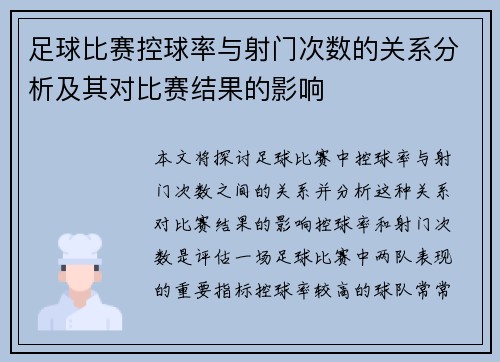 足球比赛控球率与射门次数的关系分析及其对比赛结果的影响

本文将探讨足球比赛中控球率与射门次数之间的关系并分析这种关系对比赛结果的影响控球率和射门次数是评估一场足球比赛中两队表现的重要指标控球率较高的球队常常